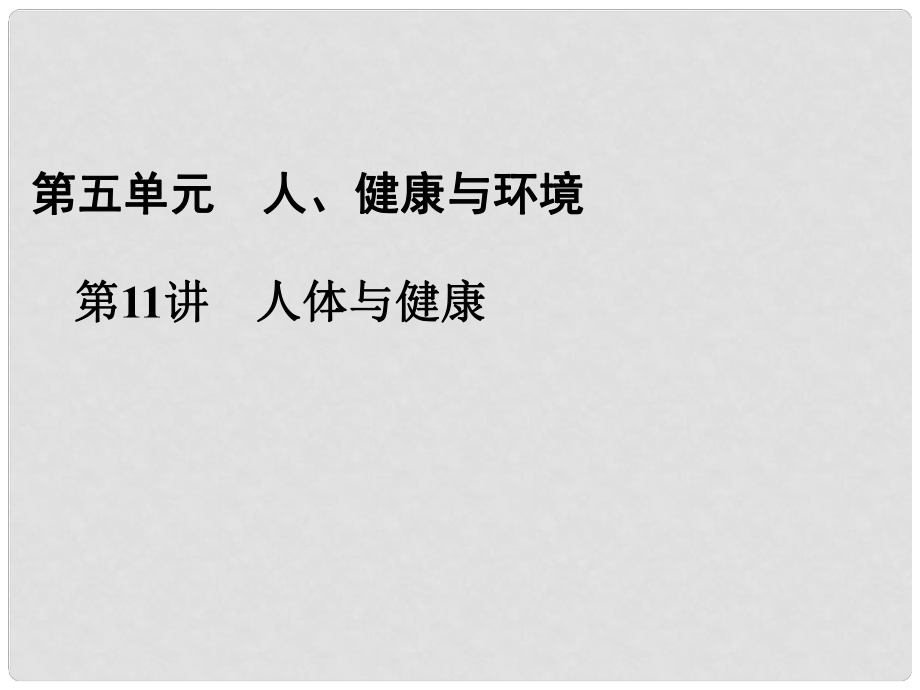 第五单元　人、健康与环境

第11讲　人体与健康